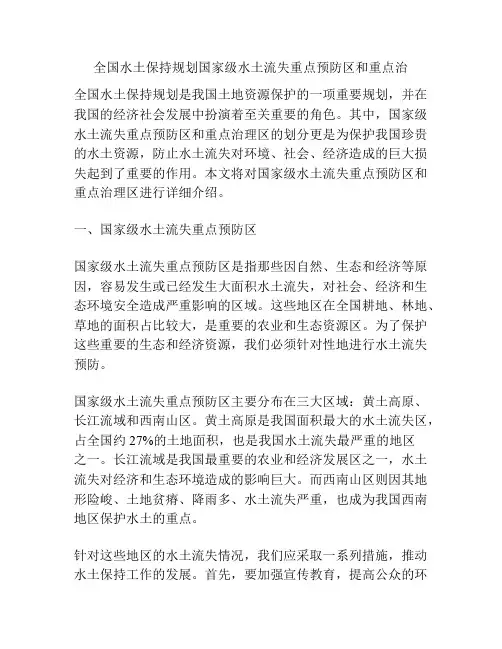 全国水土保持规划国家级水土流失重点预防区和重点治

全国水土保持规划是我国土地资源保护的一项重要规划，并在我国的经济社会发展中扮演着至关重要的角色。其中，国家级水土流失重点预防区和重点治理区的划分更是为保护我国珍贵的水土资源，防止水土流失对环境、社会、经济造成的巨大损失起到了重要的作用。本文将对国家级水土流失重点预防区和重点治理区进行详细介绍。

一、国家级水土流失重点预防区

国家级水土流失重点预防区是指那些因自然、生态和经济等原因，容易发生或已经发生大面积水土流失，对社会、经济和生态环境安全造成严重影响的区域。这些地区在全国耕地、林地、草地的面积占比较大，是重要的农业和生态资源区。为了保护这些重要的生态和经济资源，我们必须针对性地进行水土流失预防。

国家级水土流失重点预防区主要分布在三大区域：黄土高原、长江流域和西南山区。黄土高原是我国面积最大的水土流失区，占全国约 27%的土地面积，也是我国水土流失最严重的地区之一。长江流域是我国最重要的农业和经济发展区之一，水土流失对经济和生态环境造成的影响巨大。而西南山区则因其地形险峻、土地贫瘠、降雨多、水土流失严重，也成为我国西南地区保护水土的重点。

针对这些地区的水土流失情况，我们应采取一系列措施，推动水土保持工作的发展。首先，要加强宣传教育，提高公众的环